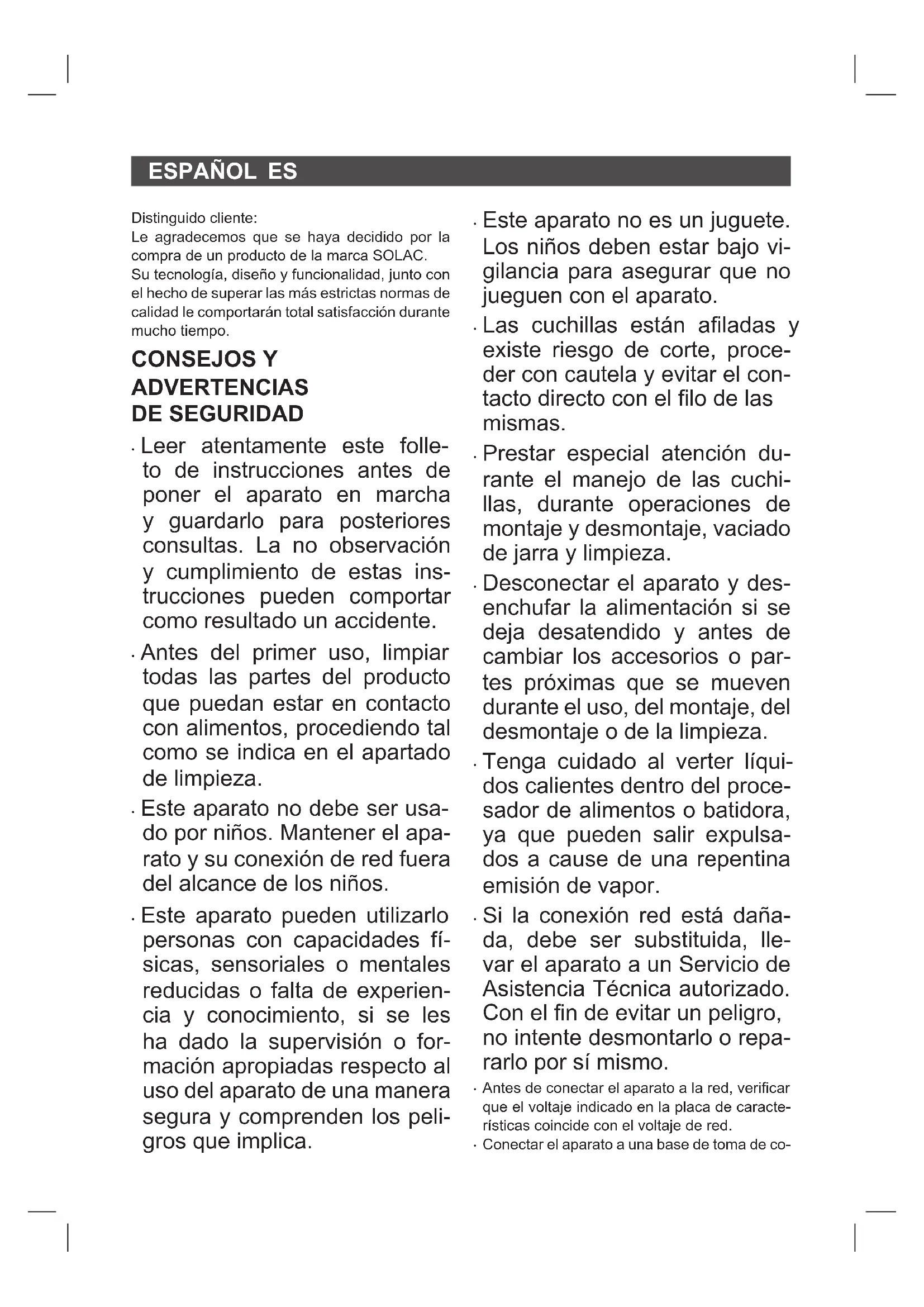 ESPAÑOL ES

Distinguido cliente:
Le agradecemos que se haya decidido por la compra de un producto de la marca SOLAC.
Su tecnología, diseño y funcionalidad, junto con el hecho de superar las más estrictas normas de calidad le comportarán total satisfacción durante mucho tiempo.

CONSEJOS Y ADVERTENCIAS DE SEGURIDAD

· Leer atentamente este folleto de instrucciones antes de poner el aparato en marcha y guardarlo para posteriores consultas. La no observación y cumplimiento de estas instrucciones pueden comportar como resultado un accidente.

· Antes del primer uso, limpiar todas las partes del producto que puedan estar en contacto con alimentos, procediendo tal como se indica en el apartado de limpieza.

· Este aparato no debe ser usado por niños. Mantener el aparato y su conexión de red fuera del alcance de los niños.

· Este aparato pueden utilizarlo personas con capacidades físicas, sensoriales o mentales reducidas o falta de experiencia y conocimiento, si se les ha dado la supervisión o formación apropiadas respecto al uso del aparato de una manera segura y comprenden los peligros que implica.

· Este aparato no es un juguete. Los niños deben estar bajo vigilancia para asegurar que no jueguen con el aparato.

· Las cuchillas están afiladas y existe riesgo de corte, proceder con cautela y evitar el contacto directo con el filo de las mismas.

· Prestar especial atención durante el manejo de las cuchillas, durante operaciones de montaje y desmontaje, vaciado de jarra y limpieza.

· Desconectar el aparato y desenchufar la alimentación si se deja desatendido y antes de cambiar los accesorios o partes próximas que se mueven durante el uso, del montaje, del desmontaje o de la limpieza.

· Tenga cuidado al verter líquidos calientes dentro del procesador de alimentos o batidora, ya que pueden salir expulsados a cause de una repentina emisión de vapor.

· Si la conexión red está dañada, debe ser substituida, llevar el aparato a un Servicio de Asistencia Técnica autorizado. Con el fin de evitar un peligro, no intente desmontarlo o repararlo por sí mismo.

· Antes de conectar el aparato a la red, verificar que el voltaje indicado en la placa de características coincide con el voltaje de red.

· Conectar el aparato a una base de toma de co-